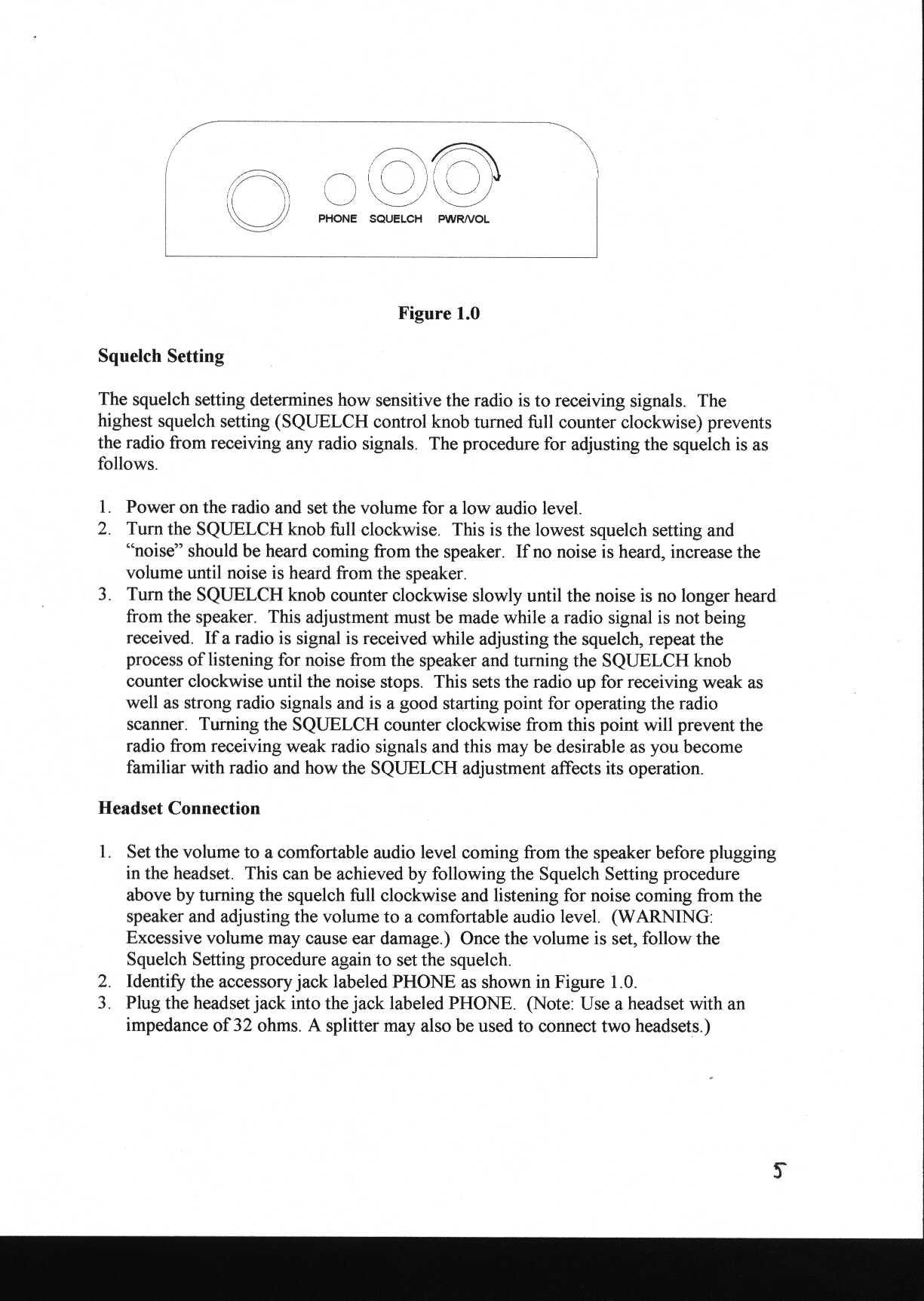 PHONE SQUELCH PWR/VOL

Figure 1.0

Squelch Setting

The squelch setting determines how sensitive the radio is to receiving signals. The highest squelch setting (SQUELCH control knob turned full counter clockwise) prevents the radio from receiving any radio signals. The procedure for adjusting the squelch is as follows.

1. Power on the radio and set the volume for a low audio level.
2. Turn the SQUELCH knob full clockwise. This is the lowest squelch setting and "noise" should be heard coming from the speaker. If no noise is heard, increase the volume until noise is heard from the speaker.
3. Turn the SQUELCH knob counter clockwise slowly until the noise is no longer heard from the speaker. This adjustment must be made while a radio signal is not being received. If a radio is signal is received while adjusting the squelch, repeat the process of listening for noise from the speaker and turning the SQUELCH knob counter clockwise until the noise stops. This sets the radio up for receiving weak as well as strong radio signals and is a good starting point for operating the radio scanner. Turning the SQUELCH counter clockwise from this point will prevent the radio from receiving weak radio signals and this may be desirable as you become familiar with radio and how the SQUELCH adjustment affects its operation.

Headset Connection

1. Set the volume to a comfortable audio level coming from the speaker before plugging in the headset. This can be achieved by following the Squelch Setting procedure above by turning the squelch full clockwise and listening for noise coming from the speaker and adjusting the volume to a comfortable audio level. (WARNING: Excessive volume may cause ear damage.) Once the volume is set, follow the Squelch Setting procedure again to set the squelch.
2. Identify the accessory jack labeled PHONE as shown in Figure 1.0.
3. Plug the headset jack into the jack labeled PHONE. (Note: Use a headset with an impedance of 32 ohms. A splitter may also be used to connect two headsets.)

5